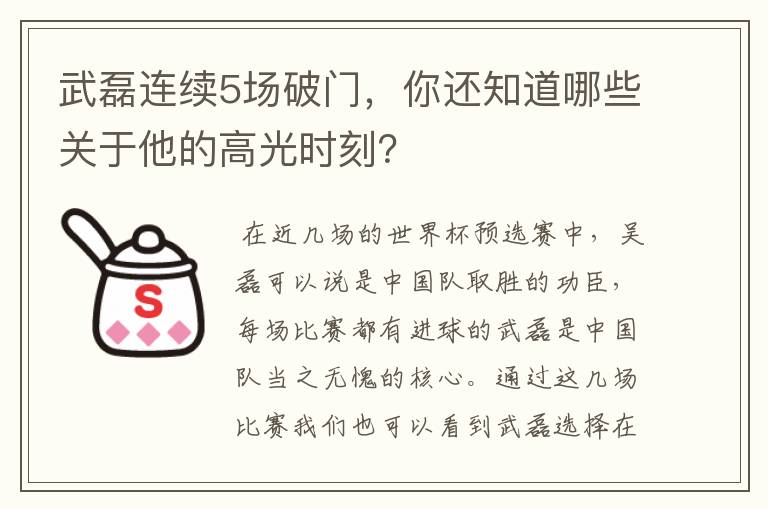 武磊连续5场破门，你还知道哪些关于他的高光时刻?

S

在近几场的世界杯预选赛中，吴磊可以说是中国队取胜的功臣，每场比赛都有进球的武磊是中国队当之无愧的核心。通过这几场比赛我们也可以看到武磊选择在